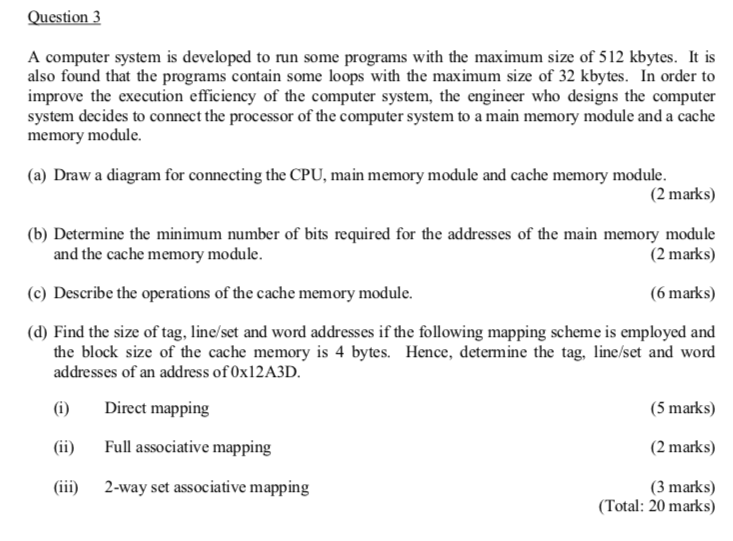 Question 3

A computer system is developed to run some programs with the maximum size of 512 kbytes. It is also found that the programs contain some loops with the maximum size of 32 kbytes. In order to improve the execution efficiency of the computer system, the engineer who designs the computer system decides to connect the processor of the computer system to a main memory module and a cache memory module.

(a) Draw a diagram for connecting the CPU, main memory module and cache memory module.
(2 marks)

(b) Determine the minimum number of bits required for the addresses of the main memory module and the cache memory module. (2 marks)

(c) Describe the operations of the cache memory module. (6 marks)

(d) Find the size of tag, line/set and word addresses if the following mapping scheme is employed and the block size of the cache memory is 4 bytes. Hence, determine the tag, line/set and word addresses of an address of 0x12A3D.

(i) Direct mapping (5 marks)

(ii) Full associative mapping (2 marks)

(iii) 2-way set associative mapping (3 marks)
(Total: 20 marks)